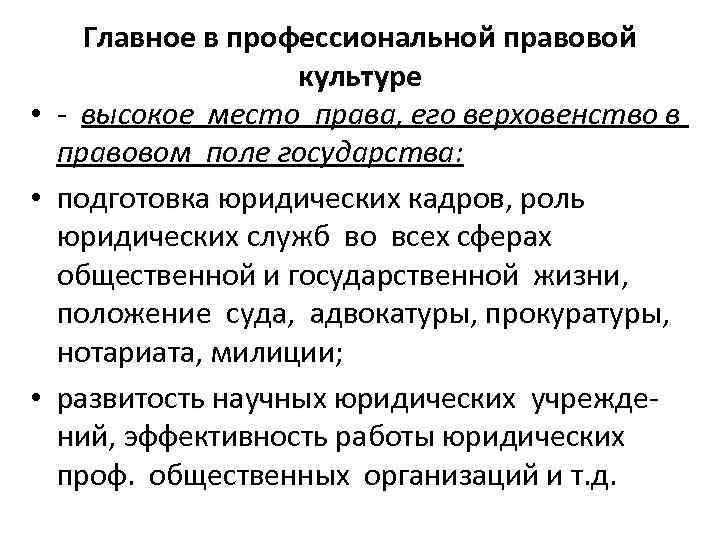 Главное в профессиональной правовой культуре

• - высокое место права, его верховенство в правовом поле государства:

• подготовка юридических кадров, роль юридических служб во всех сферах общественной и государственной жизни, положение суда, адвокатуры, прокуратуры, нотариата, милиции;

• развитость научных юридических учреждений, эффективность работы юридических проф. общественных организаций и т.д.